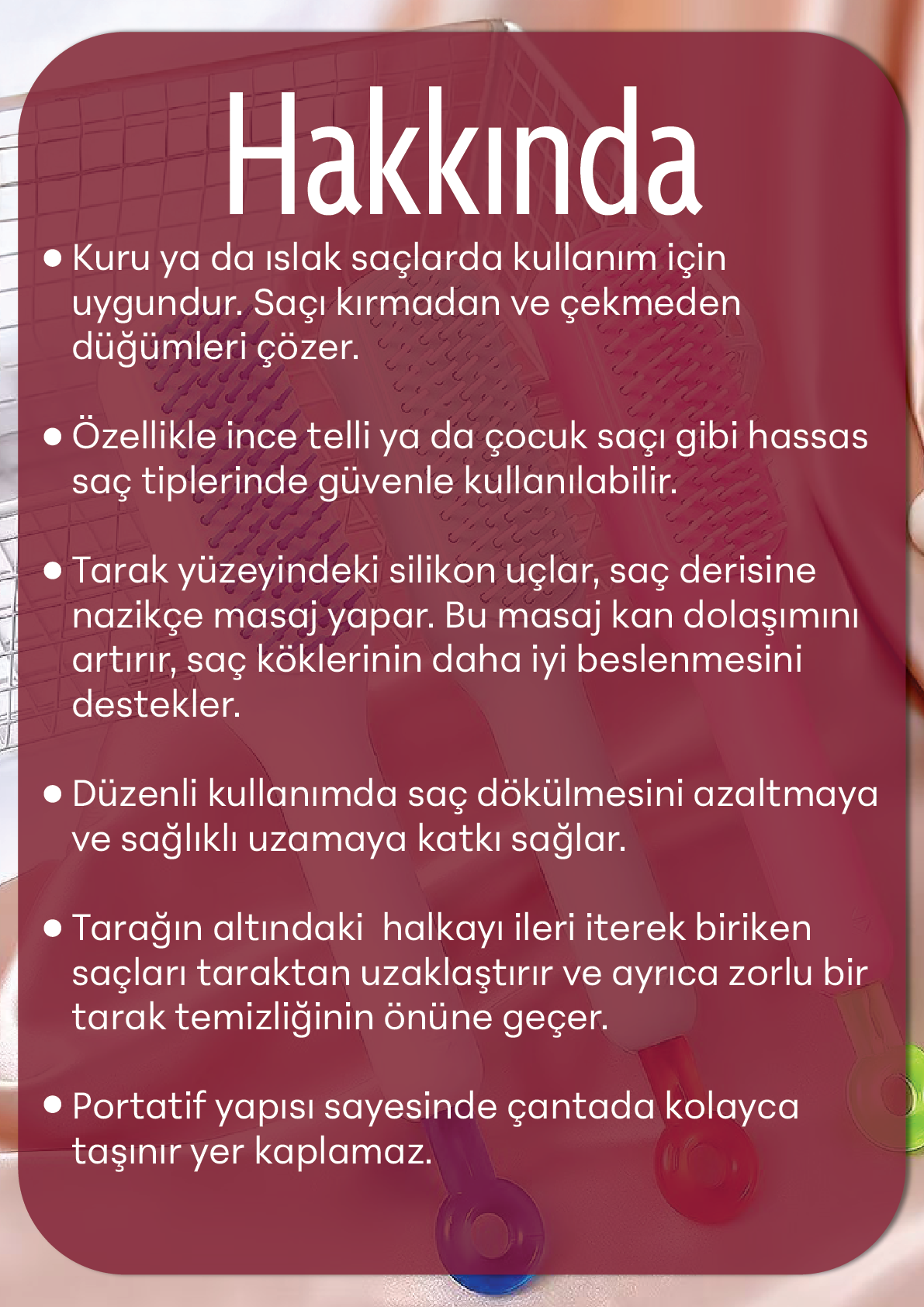 Hakkında

• Kuru ya da ıslak saçlarda kullanım için uygundur. Saçı kırmadan ve çekmeden düğümleri çözer.

• Özellikle ince telli ya da çocuk saçı gibi hassas saç tiplerinde güvenle kullanılabilir.

• Tarak yüzeyindeki silikon uçlar, saç derisine nazikçe masaj yapar. Bu masaj kan dolaşımını artırır, saç köklerinin daha iyi beslenmesini destekler.

• Düzenli kullanımda saç dökülmesini azaltmaya ve sağlıklı uzamaya katkı sağlar.

• Tarağın altındaki  halkayı ileri iterek biriken saçları taraktan uzaklaştırır ve ayrıca zorlu bir tarak temizliğinin önüne geçer.

• Portatif yapısı sayesinde çantada kolayca taşınır yer kaplamaz.